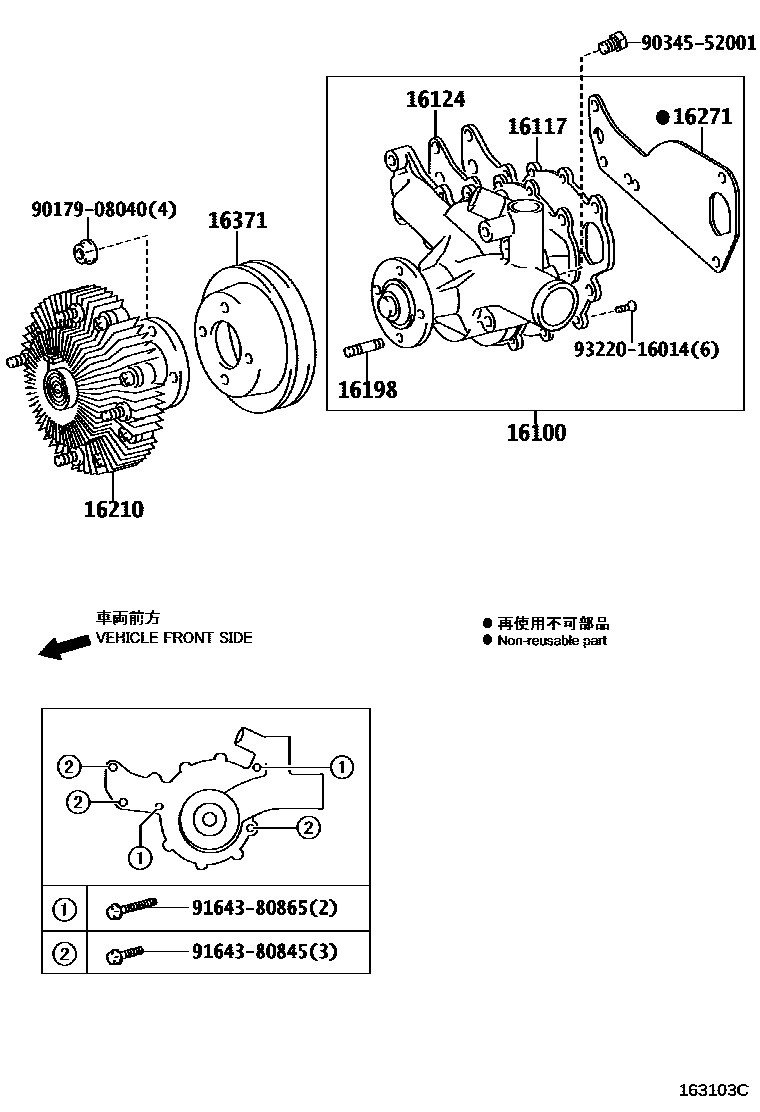 90345-52001
16124
16117
● 16271
90179-08040(4)
16371
93220-16014(6)
16198
16100
16210

車両前方
VEHICLE FRONT SIDE

● 再使用不可部品
● Non-reusable part

② ① ② ② ①

| ① | 91643-80865(2) |
|---|---|
| ② | 91643-80845(3) |

163103C